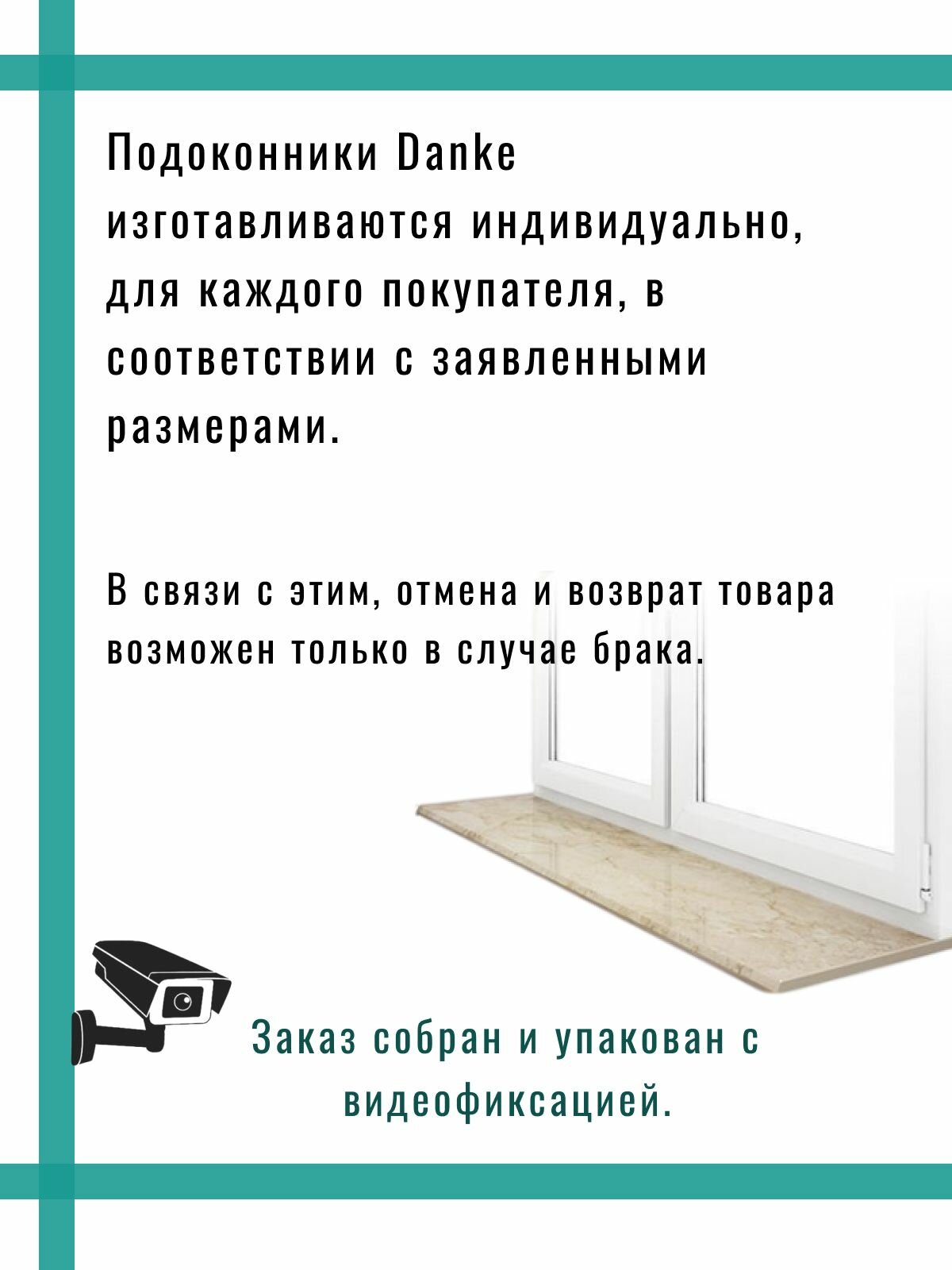 Подоконники Danke изготавливаются индивидуально, для каждого покупателя, в соответствии с заявленными размерами.

В связи с этим, отмена и возврат товара возможен только в случае брака.

Заказ собран и упакован с видеофиксацией.